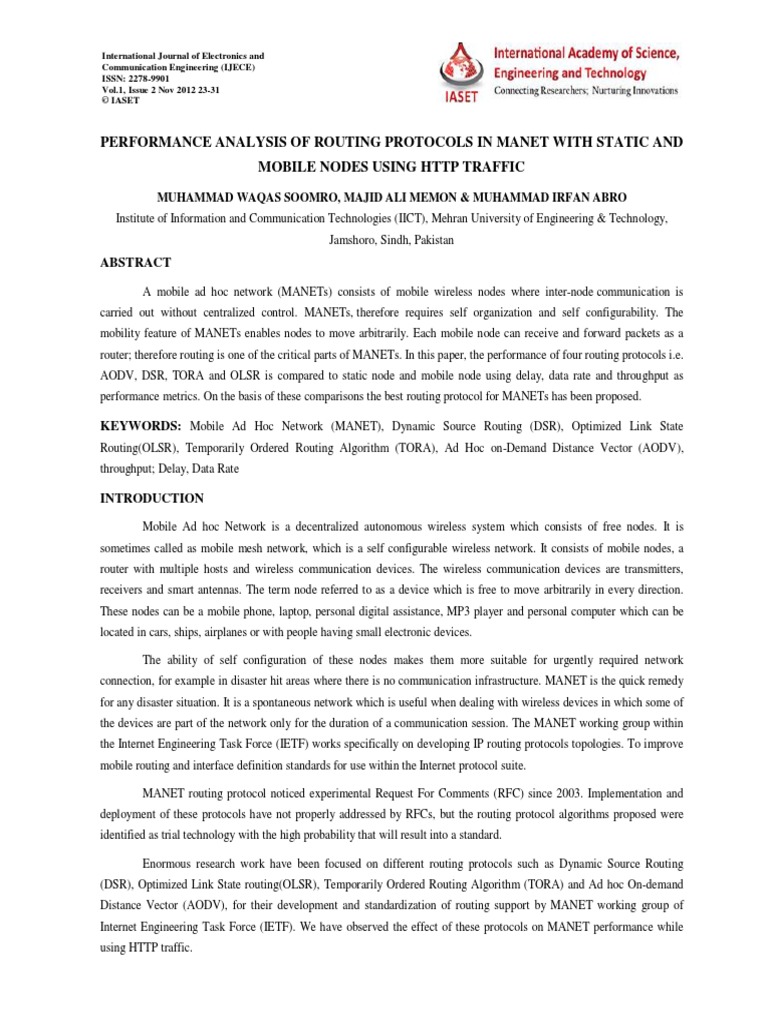 International Journal of Electronics and Communication Engineering (IJECE)
ISSN: 2278-9901
Vol.1, Issue 2 Nov 2012 23-31
© IASET

IASET
International Academy of Science, Engineering and Technology
Connecting Researchers; Nurturing Innovations

PERFORMANCE ANALYSIS OF ROUTING PROTOCOLS IN MANET WITH STATIC AND MOBILE NODES USING HTTP TRAFFIC

MUHAMMAD WAQAS SOOMRO, MAJID ALI MEMON & MUHAMMAD IRFAN ABRO

Institute of Information and Communication Technologies (IICT), Mehran University of Engineering & Technology, Jamshoro, Sindh, Pakistan

ABSTRACT

A mobile ad hoc network (MANETs) consists of mobile wireless nodes where inter-node communication is carried out without centralized control. MANETs, therefore requires self organization and self configurability. The mobility feature of MANETs enables nodes to move arbitrarily. Each mobile node can receive and forward packets as a router; therefore routing is one of the critical parts of MANETs. In this paper, the performance of four routing protocols i.e. AODV, DSR, TORA and OLSR is compared to static node and mobile node using delay, data rate and throughput as performance metrics. On the basis of these comparisons the best routing protocol for MANETs has been proposed.

KEYWORDS: Mobile Ad Hoc Network (MANET), Dynamic Source Routing (DSR), Optimized Link State Routing(OLSR), Temporarily Ordered Routing Algorithm (TORA), Ad Hoc on-Demand Distance Vector (AODV), throughput; Delay, Data Rate

INTRODUCTION

Mobile Ad hoc Network is a decentralized autonomous wireless system which consists of free nodes. It is sometimes called as mobile mesh network, which is a self configurable wireless network. It consists of mobile nodes, a router with multiple hosts and wireless communication devices. The wireless communication devices are transmitters, receivers and smart antennas. The term node referred to as a device which is free to move arbitrarily in every direction. These nodes can be a mobile phone, laptop, personal digital assistance, MP3 player and personal computer which can be located in cars, ships, airplanes or with people having small electronic devices.

The ability of self configuration of these nodes makes them more suitable for urgently required network connection, for example in disaster hit areas where there is no communication infrastructure. MANET is the quick remedy for any disaster situation. It is a spontaneous network which is useful when dealing with wireless devices in which some of the devices are part of the network only for the duration of a communication session. The MANET working group within the Internet Engineering Task Force (IETF) works specifically on developing IP routing protocols topologies. To improve mobile routing and interface definition standards for use within the Internet protocol suite.

MANET routing protocol noticed experimental Request For Comments (RFC) since 2003. Implementation and deployment of these protocols have not properly addressed by RFCs, but the routing protocol algorithms proposed were identified as trial technology with the high probability that will result into a standard.

Enormous research work have been focused on different routing protocols such as Dynamic Source Routing (DSR), Optimized Link State routing(OLSR), Temporarily Ordered Routing Algorithm (TORA) and Ad hoc On-demand Distance Vector (AODV), for their development and standardization of routing support by MANET working group of Internet Engineering Task Force (IETF). We have observed the effect of these protocols on MANET performance while using HTTP traffic.